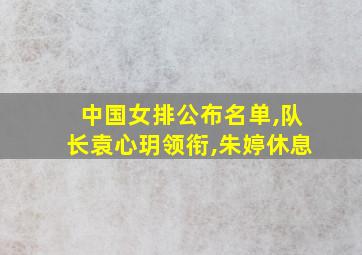 中国女排公布名单,队长袁心玥领衔,朱婷休息